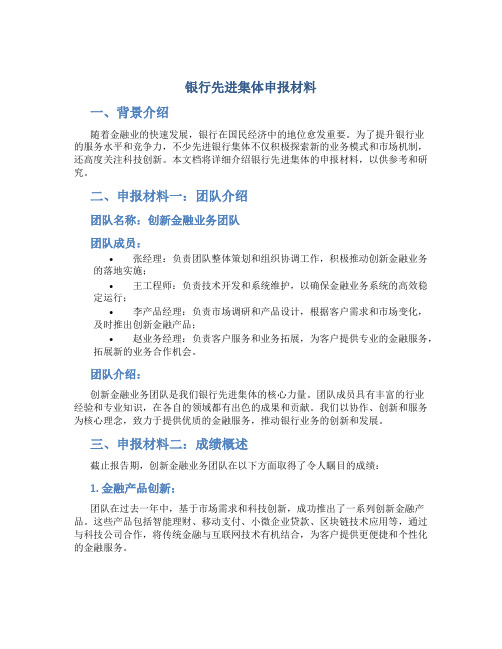 银行先进集体申报材料

一、背景介绍

随着金融业的快速发展，银行在国民经济中的地位愈发重要。为了提升银行业的服务水平和竞争力，不少先进银行集体不仅积极探索新的业务模式和市场机制，还高度关注科技创新。本文档将详细介绍银行先进集体的申报材料，以供参考和研究。

二、申报材料一：团队介绍

团队名称：创新金融业务团队

团队成员：

• 张经理：负责团队整体策划和组织协调工作，积极推动创新金融业务的落地实施；
• 王工程师：负责技术开发和系统维护，以确保金融业务系统的高效稳定运行；
• 李产品经理：负责市场调研和产品设计，根据客户需求和市场变化，及时推出创新金融产品；
• 赵业务经理：负责客户服务和业务拓展，为客户提供专业的金融服务，拓展新的业务合作机会。

团队介绍：

创新金融业务团队是我们银行先进集体的核心力量。团队成员具有丰富的行业经验和专业知识，在各自的领域都有出色的成果和贡献。我们以协作、创新和服务为核心理念，致力于提供优质的金融服务，推动银行业务的创新和发展。

三、申报材料二：成绩概述

截止报告期，创新金融业务团队在以下方面取得了令人瞩目的成绩：

1. 金融产品创新：

团队在过去一年中，基于市场需求和科技创新，成功推出了一系列创新金融产品。这些产品包括智能理财、移动支付、小微企业贷款、区块链技术应用等，通过与科技公司合作，将传统金融与互联网技术有机结合，为客户提供更便捷和个性化的金融服务。